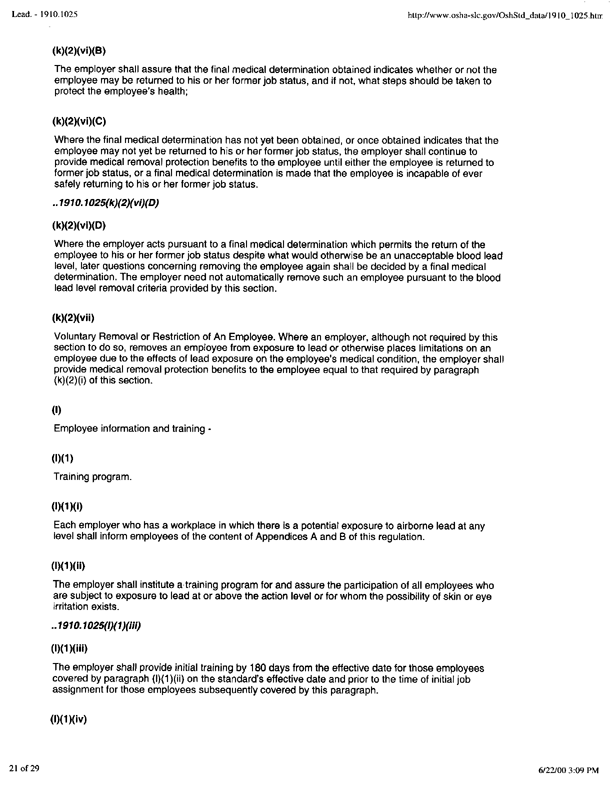 Lead. - 1910.1025

http://www.osha-slc.gov/OshStd_data/1910_1025.htm

(k)(2)(vi)(B)

The employer shall assure that the final medical determination obtained indicates whether or not the employee may be returned to his or her former job status, and if not, what steps should be taken to protect the employee's health;

(k)(2)(vi)(C)

Where the final medical determination has not yet been obtained, or once obtained indicates that the employee may not yet be returned to his or her former job status, the employer shall continue to provide medical removal protection benefits to the employee until either the employee is returned to former job status, or a final medical determination is made that the employee is incapable of ever safely returning to his or her former job status.

..1910.1025(k)(2)(vi)(D)

(k)(2)(vi)(D)

Where the employer acts pursuant to a final medical determination which permits the return of the employee to his or her former job status despite what would otherwise be an unacceptable blood lead level, later questions concerning removing the employee again shall be decided by a final medical determination. The employer need not automatically remove such an employee pursuant to the blood lead level removal criteria provided by this section.

(k)(2)(vii)

Voluntary Removal or Restriction of An Employee. Where an employer, although not required by this section to do so, removes an employee from exposure to lead or otherwise places limitations on an employee due to the effects of lead exposure on the employee's medical condition, the employer shall provide medical removal protection benefits to the employee equal to that required by paragraph (k)(2)(i) of this section.

(l)

Employee information and training -

(l)(1)

Training program.

(l)(1)(i)

Each employer who has a workplace in which there is a potential exposure to airborne lead at any level shall inform employees of the content of Appendices A and B of this regulation.

(l)(1)(ii)

The employer shall institute a training program for and assure the participation of all employees who are subject to exposure to lead at or above the action level or for whom the possibility of skin or eye irritation exists.

..1910.1025(l)(1)(iii)

(l)(1)(iii)

The employer shall provide initial training by 180 days from the effective date for those employees covered by paragraph (l)(1)(ii) on the standard's effective date and prior to the time of initial job assignment for those employees subsequently covered by this paragraph.

(l)(1)(iv)

21 of 29

6/22/00 3:09 PM